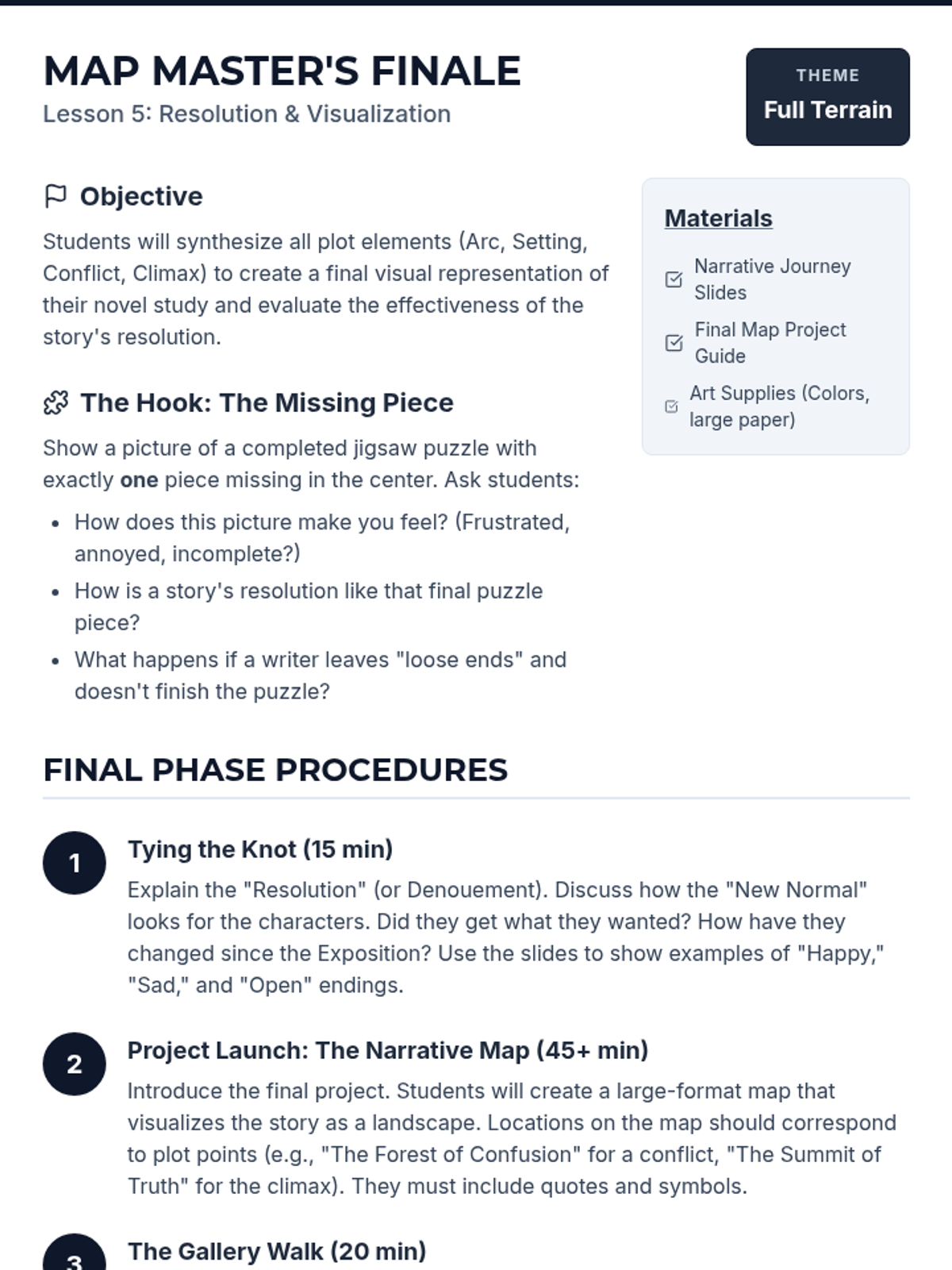 MAP MASTER'S FINALE
Lesson 5: Resolution & Visualization

THEME
Full Terrain

Objective

Students will synthesize all plot elements (Arc, Setting, Conflict, Climax) to create a final visual representation of their novel study and evaluate the effectiveness of the story's resolution.

The Hook: The Missing Piece

Show a picture of a completed jigsaw puzzle with exactly one piece missing in the center. Ask students:

• How does this picture make you feel? (Frustrated, annoyed, incomplete?)
• How is a story's resolution like that final puzzle piece?
• What happens if a writer leaves "loose ends" and doesn't finish the puzzle?

Materials

☑ Narrative Journey Slides
☑ Final Map Project Guide
☑ Art Supplies (Colors, large paper)

FINAL PHASE PROCEDURES

1
Tying the Knot (15 min)
Explain the "Resolution" (or Denouement). Discuss how the "New Normal" looks for the characters. Did they get what they wanted? How have they changed since the Exposition? Use the slides to show examples of "Happy," "Sad," and "Open" endings.

2
Project Launch: The Narrative Map (45+ min)
Introduce the final project. Students will create a large-format map that visualizes the story as a landscape. Locations on the map should correspond to plot points (e.g., "The Forest of Confusion" for a conflict, "The Summit of Truth" for the climax). They must include quotes and symbols.

3
The Gallery Walk (20 min)